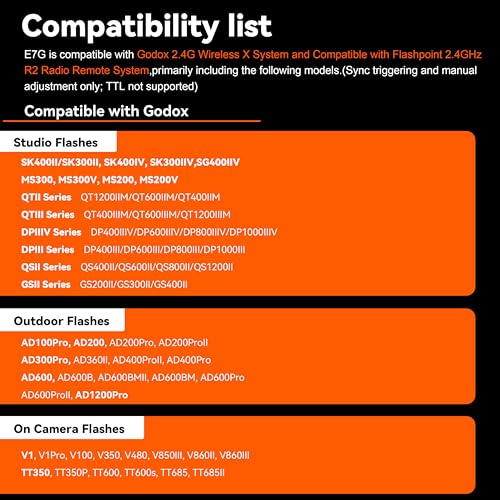 Compatibility list

E7G is compatible with Godox 2.4G Wireless X System and Compatible with Flashpoint 2.4GHz R2 Radio Remote System,primarily including the following models.(Sync triggering and manual adjustment only; TTL not supported)

Compatible with Godox

Studio Flashes

SK400II/SK300II, SK400IV, SK300IIV,SG400IIV
MS300, MS300V, MS200, MS200V
QTII Series QT1200IIM/QT600IIM/QT400IIM
QTIII Series QT400IIIM/QT600IIIM/QT1200IIIM
DPIIIV Series DP400IIIV/DP600IIIV/DP800IIIV/DP1000IIIV
DPIII Series DP400III/DP600III/DP800III/DP1000III
QSII Series QS400II/QS600II/QS800II/QS1200II
GSII Series GS200II/GS300II/GS400II

Outdoor Flashes

AD100Pro, AD200, AD200Pro, AD200ProII
AD300Pro, AD360II, AD400ProII, AD400Pro
AD600, AD600B, AD600BMII, AD600BM, AD600Pro
AD600ProII, AD1200Pro

On Camera Flashes

V1, V1Pro, V100, V350, V480, V850III, V860II, V860III
TT350, TT350P, TT600, TT600s, TT685, TT685II